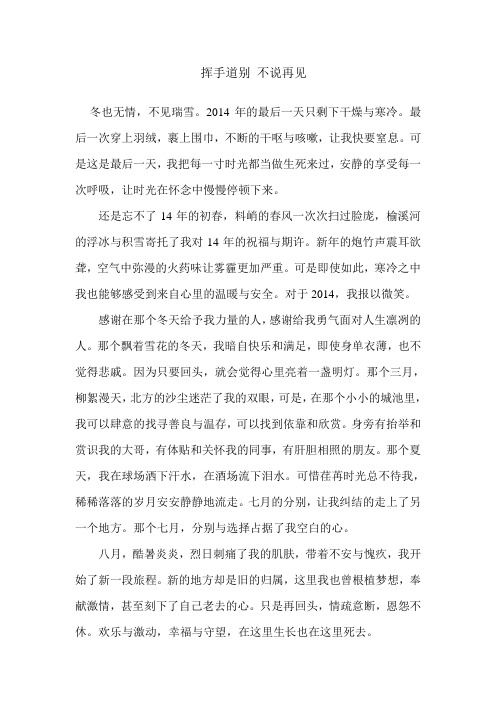 挥手道别 不说再见

冬也无情，不见瑞雪。2014 年的最后一天只剩下干燥与寒冷。最后一次穿上羽绒，裹上围巾，不断的干呕与咳嗽，让我快要窒息。可是这是最后一天，我把每一寸时光都当做生死来过，安静的享受每一次呼吸，让时光在怀念中慢慢停顿下来。

还是忘不了 14 年的初春，料峭的春风一次次扫过脸庞，榆溪河的浮冰与积雪寄托了我对 14 年的祝福与期许。新年的炮竹声震耳欲聋，空气中弥漫的火药味让雾霾更加严重。可是即使如此，寒冷之中我也能够感受到来自心里的温暖与安全。对于 2014，我报以微笑。

感谢在那个冬天给予我力量的人，感谢给我勇气面对人生凛冽的人。那个飘着雪花的冬天，我暗自快乐和满足，即使身单衣薄，也不觉得悲戚。因为只要回头，就会觉得心里亮着一盏明灯。那个三月，柳絮漫天，北方的沙尘迷茫了我的双眼，可是，在那个小小的城池里，我可以肆意的找寻善良与温存，可以找到依靠和欣赏。身旁有抬举和赏识我的大哥，有体贴和关怀我的同事，有肝胆相照的朋友。那个夏天，我在球场洒下汗水，在酒场流下泪水。可惜荏苒时光总不待我，稀稀落落的岁月安安静静地流走。七月的分别，让我纠结的走上了另一个地方。那个七月，分别与选择占据了我空白的心。

八月，酷暑炎炎，烈日刺痛了我的肌肤，带着不安与愧疚，我开始了新一段旅程。新的地方却是旧的归属，这里我也曾根植梦想，奉献激情，甚至刻下了自己老去的心。只是再回头，情疏意断，恩怨不休。欢乐与激动，幸福与守望，在这里生长也在这里死去。